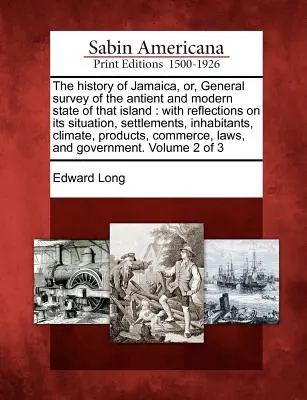 Sabin Americana
Print Editions 1500-1926

The history of Jamaica, or, General survey of the antient and modern state of that island : with reflections on its situation, settlements, inhabitants, climate, products, commerce, laws, and government. Volume 2 of 3

Edward Long